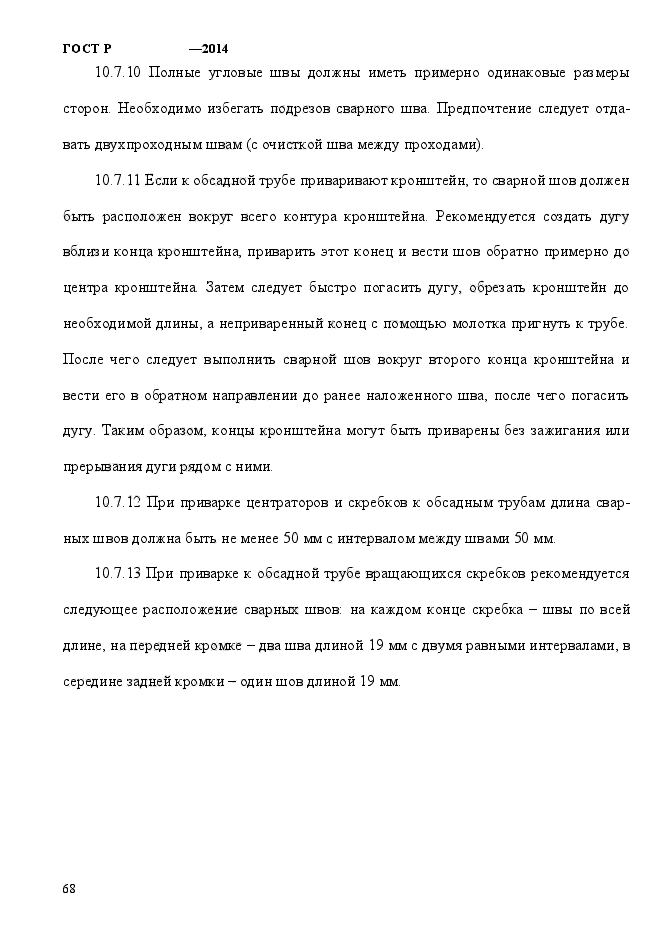 ГОСТ Р —2014

10.7.10 Полные угловые швы должны иметь примерно одинаковые размеры сторон. Необходимо избегать подрезов сварного шва. Предпочтение следует отдавать двухпроходным швам (с очисткой шва между проходами).

10.7.11 Если к обсадной трубе приваривают кронштейн, то сварной шов должен быть расположен вокруг всего контура кронштейна. Рекомендуется создать дугу вблизи конца кронштейна, приварить этот конец и вести шов обратно примерно до центра кронштейна. Затем следует быстро погасить дугу, обрезать кронштейн до необходимой длины, а неприваренный конец с помощью молотка пригнуть к трубе. После чего следует выполнить сварной шов вокруг второго конца кронштейна и вести его в обратном направлении до ранее наложенного шва, после чего погасить дугу. Таким образом, концы кронштейна могут быть приварены без зажигания или прерывания дуги рядом с ними.

10.7.12 При приварке центраторов и скребков к обсадным трубам длина сварных швов должна быть не менее 50 мм с интервалом между швами 50 мм.

10.7.13 При приварке к обсадной трубе вращающихся скребков рекомендуется следующее расположение сварных швов: на каждом конце скребка – швы по всей длине, на передней кромке – два шва длиной 19 мм с двумя равными интервалами, в середине задней кромки – один шов длиной 19 мм.

68